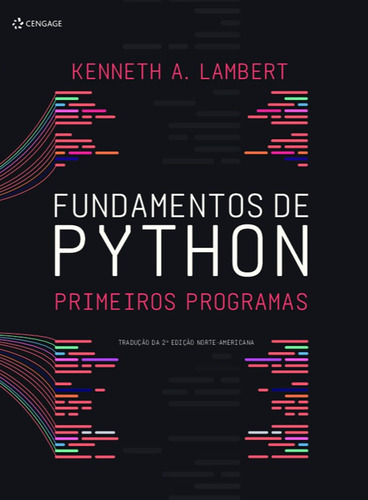 CENGAGE

KENNETH A. LAMBERT

FUNDAMENTOS DE
PYTHON
PRIMEIROS PROGRAMAS

TRADUÇÃO DA 2ª EDIÇÃO NORTE-AMERICANA